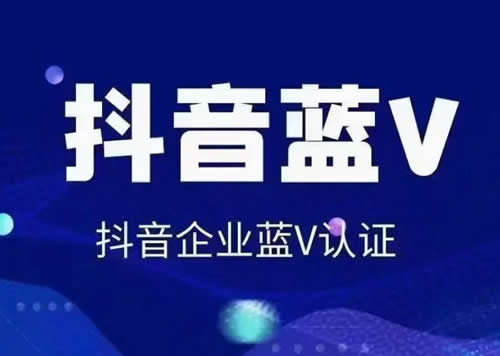 抖音蓝V

抖音企业蓝V认证